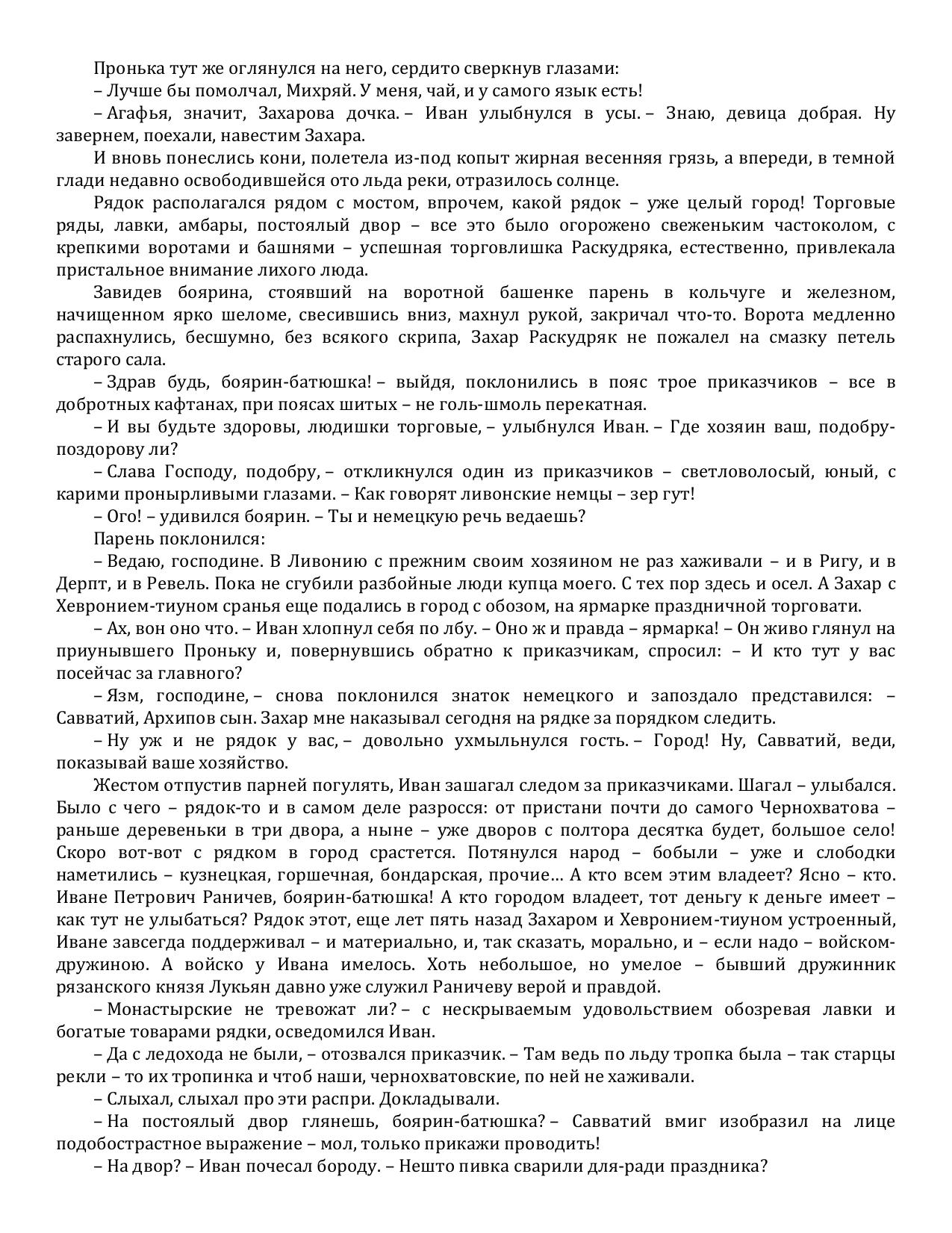 Пронька тут же оглянулся на него, сердито сверкнув глазами:

– Лучше бы помолчал, Михряй. У меня, чай, и у самого язык есть!

– Агафья, значит, Захарова дочка. – Иван улыбнулся в усы. – Знаю, девица добрая. Ну завернем, поехали, навестим Захара.

И вновь понеслись кони, полетела из-под копыт жирная весенняя грязь, а впереди, в темной глади недавно освободившейся ото льда реки, отразилось солнце.

Рядок располагался рядом с мостом, впрочем, какой рядок – уже целый город! Торговые ряды, лавки, амбары, постоялый двор – все это было огорожено свеженьким частоколом, с крепкими воротами и башнями – успешная торговлишка Раскудряка, естественно, привлекала пристальное внимание лихого люда.

Завидев боярина, стоявший на воротной башенке парень в кольчуге и железном, начищенном ярко шеломе, свесившись вниз, махнул рукой, закричал что-то. Ворота медленно распахнулись, бесшумно, без всякого скрипа, Захар Раскудряк не пожалел на смазку петель старого сала.

– Здрав будь, боярин-батюшка! – выйдя, поклонились в пояс трое приказчиков – все в добротных кафтанах, при поясах шитых – не голь-шмоль перекатная.

– И вы будьте здоровы, людишки торговые, – улыбнулся Иван. – Где хозяин ваш, подобру-поздорову ли?

– Слава Господу, подобру, – откликнулся один из приказчиков – светловолосый, юный, с карими пронырливыми глазами. – Как говорят ливонские немцы – зер гут!

– Ого! – удивился боярин. – Ты и немецкую речь ведаешь?

Парень поклонился:

– Ведаю, господине. В Ливонию с прежним своим хозяином не раз хаживали – и в Ригу, и в Дерпт, и в Ревель. Пока не сгубили разбойные люди купца моего. С тех пор здесь и осел. А Захар с Хевронием-тиуном сранья еще подались в город с обозом, на ярмарке праздничной торговати.

– Ах, вон оно что. – Иван хлопнул себя по лбу. – Оно ж и правда – ярмарка! – Он живо глянул на приунывшего Проньку и, повернувшись обратно к приказчикам, спросил: – И кто тут у вас посейчас за главного?

– Язм, господине, – снова поклонился знаток немецкого и запоздало представился: – Савватий, Архипов сын. Захар мне наказывал сегодня на рядке за порядком следить.

– Ну уж и не рядок у вас, – довольно ухмыльнулся гость. – Город! Ну, Савватий, веди, показывай ваше хозяйство.

Жестом отпустив парней погулять, Иван зашагал следом за приказчиками. Шагал – улыбался. Было с чего – рядок-то и в самом деле разросся: от пристани почти до самого Чернохватова – раньше деревеньки в три двора, а ныне – уже дворов с полтора десятка будет, большое село! Скоро вот-вот с рядком в город срастется. Потянулся народ – бобыли – уже и слободки наметились – кузнецкая, горшечная, бондарская, прочие… А кто всем этим владеет? Ясно – кто. Иване Петрович Раничев, боярин-батюшка! А кто городом владеет, тот деньгу к деньге имеет – как тут не улыбаться? Рядок этот, еще лет пять назад Захаром и Хевронием-тиуном устроенный, Иване завсегда поддерживал – и материально, и, так сказать, морально, и – если надо – войском-дружиною. А войско у Ивана имелось. Хоть небольшое, но умелое – бывший дружинник рязанского князя Лукьян давно уже служил Раничеву верой и правдой.

– Монастырские не тревожат ли? – с нескрываемым удовольствием обозревая лавки и богатые товарами рядки, осведомился Иван.

– Да с ледохода не были, – отозвался приказчик. – Там ведь по льду тропка была – так старцы рекли – то их тропинка и чтоб наши, чернохватовские, по ней не хаживали.

– Слыхал, слыхал про эти распри. Докладывали.

– На постоялый двор глянешь, боярин-батюшка? – Савватий вмиг изобразил на лице подобострастное выражение – мол, только прикажи проводить!

– На двор? – Иван почесал бороду. – Нешто пивка сварили для-ради праздника?